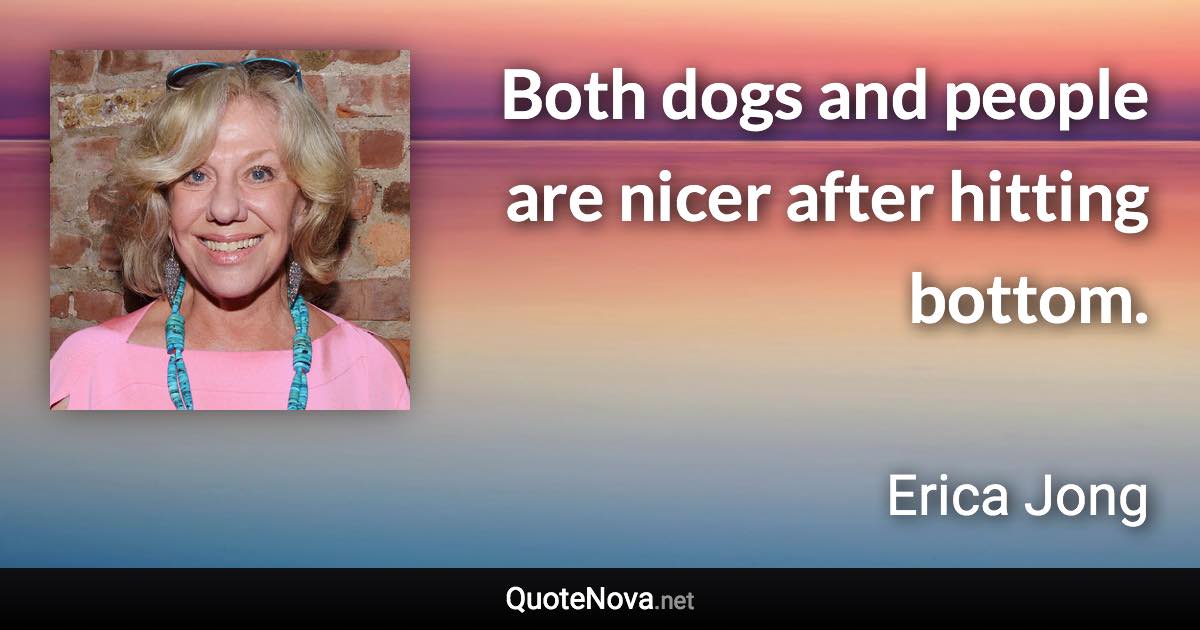 Both dogs and people are nicer after hitting bottom.

Erica Jong

QuoteNova.net